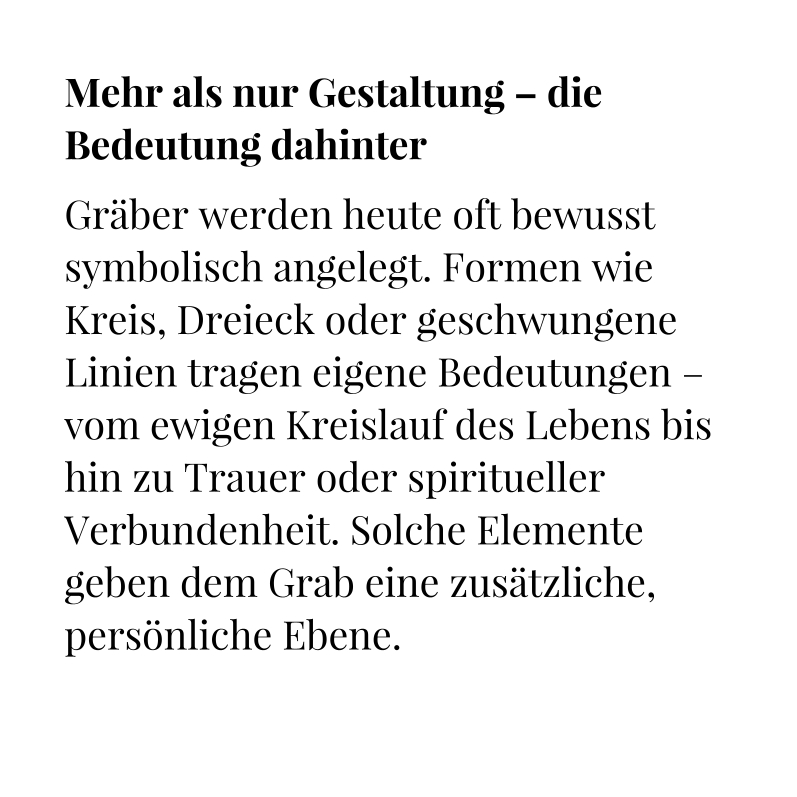 Mehr als nur Gestaltung – die Bedeutung dahinter

Gräber werden heute oft bewusst symbolisch angelegt. Formen wie Kreis, Dreieck oder geschwungene Linien tragen eigene Bedeutungen – vom ewigen Kreislauf des Lebens bis hin zu Trauer oder spiritueller Verbundenheit. Solche Elemente geben dem Grab eine zusätzliche, persönliche Ebene.